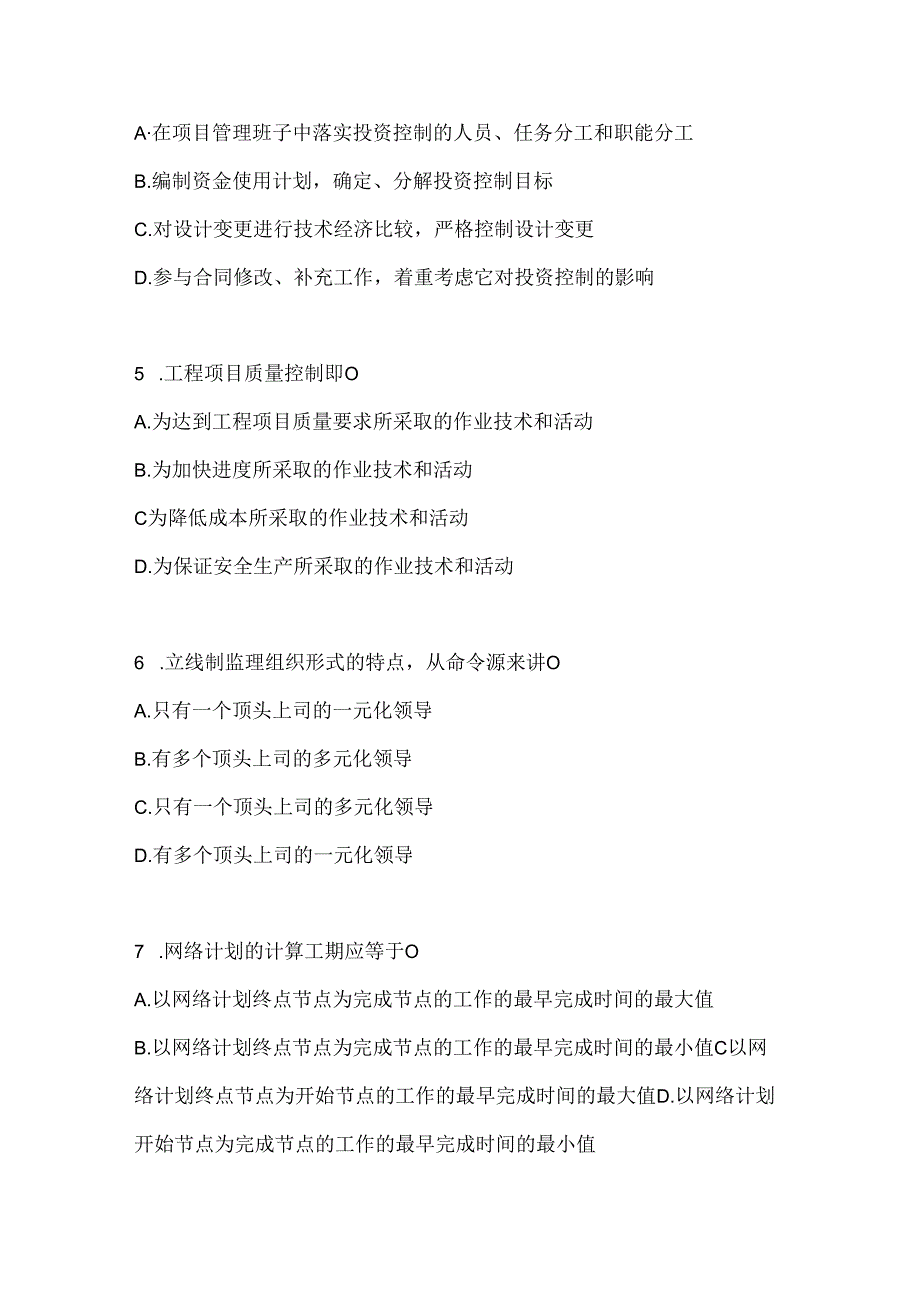 A·在项目管理班子中落实投资控制的人员、任务分工和职能分工

B.编制资金使用计划，确定、分解投资控制目标

C.对设计变更进行技术经济比较，严格控制设计变更

D.参与合同修改、补充工作，着重考虑它对投资控制的影响

5 .工程项目质量控制即O

A.为达到工程项目质量要求所采取的作业技术和活动

B.为加快进度所采取的作业技术和活动

C为降低成本所采取的作业技术和活动

D.为保证安全生产所采取的作业技术和活动

6 .立线制监理组织形式的特点，从命令源来讲O

A.只有一个顶头上司的一元化领导

B.有多个顶头上司的多元化领导

C.只有一个顶头上司的多元化领导

D.有多个顶头上司的一元化领导

7 .网络计划的计算工期应等于O

A.以网络计划终点节点为完成节点的工作的最早完成时间的最大值

B.以网络计划终点节点为完成节点的工作的最早完成时间的最小值C以网络计划终点节点为开始节点的工作的最早完成时间的最大值D.以网络计划开始节点为完成节点的工作的最早完成时间的最小值